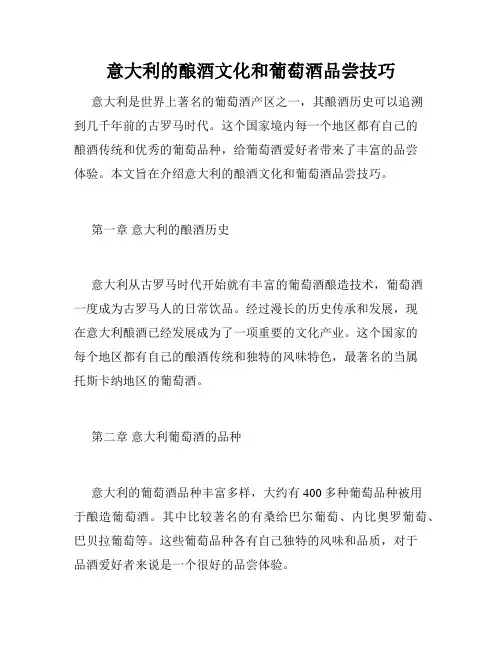 意大利的酿酒文化和葡萄酒品尝技巧

意大利是世界上著名的葡萄酒产区之一，其酿酒历史可以追溯到几千年前的古罗马时代。这个国家境内每一个地区都有自己的酿酒传统和优秀的葡萄品种，给葡萄酒爱好者带来了丰富的品尝体验。本文旨在介绍意大利的酿酒文化和葡萄酒品尝技巧。

第一章 意大利的酿酒历史

意大利从古罗马时代开始就有丰富的葡萄酒酿造技术，葡萄酒一度成为古罗马人的日常饮品。经过漫长的历史传承和发展，现在意大利酿酒已经发展成为了一项重要的文化产业。这个国家的每个地区都有自己的酿酒传统和独特的风味特色，最著名的当属托斯卡纳地区的葡萄酒。

第二章 意大利葡萄酒的品种

意大利的葡萄酒品种丰富多样，大约有 400 多种葡萄品种被用于酿造葡萄酒。其中比较著名的有桑给巴尔葡萄、内比奥罗葡萄、巴贝拉葡萄等。这些葡萄品种各有自己独特的风味和品质，对于品酒爱好者来说是一个很好的品尝体验。